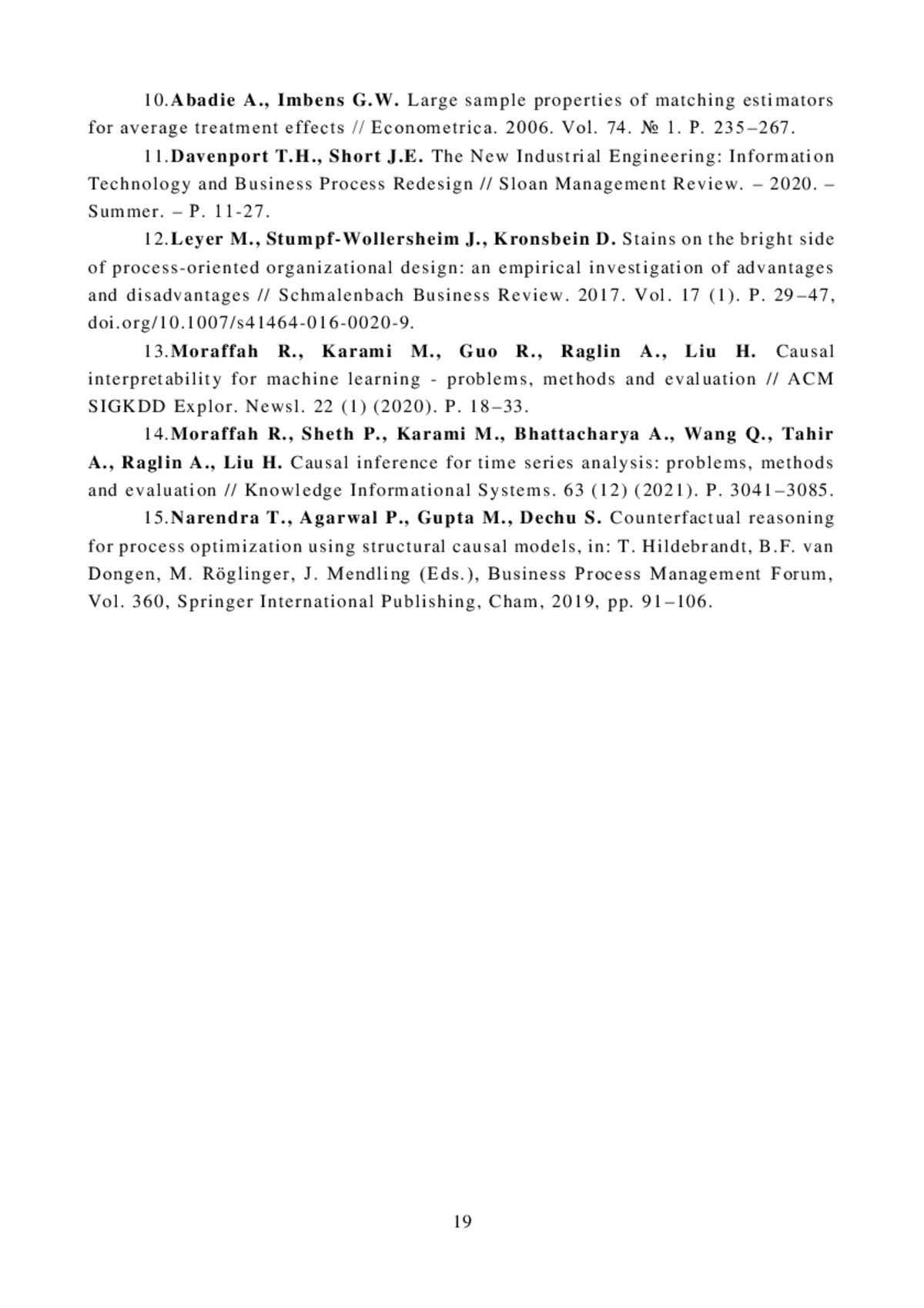 10.Abadie A., Imbens G.W. Large sample properties of matching estimators for average treatment effects // Econometrica. 2006. Vol. 74. № 1. P. 235–267.

11.Davenport T.H., Short J.E. The New Industrial Engineering: Information Technology and Business Process Redesign // Sloan Management Review. – 2020. – Summer. – P. 11-27.

12.Leyer M., Stumpf-Wollersheim J., Kronsbein D. Stains on the bright side of process-oriented organizational design: an empirical investigation of advantages and disadvantages // Schmalenbach Business Review. 2017. Vol. 17 (1). P. 29–47, doi.org/10.1007/s41464-016-0020-9.

13.Moraffah R., Karami M., Guo R., Raglin A., Liu H. Causal interpretability for machine learning - problems, methods and evaluation // ACM SIGKDD Explor. Newsl. 22 (1) (2020). P. 18–33.

14.Moraffah R., Sheth P., Karami M., Bhattacharya A., Wang Q., Tahir A., Raglin A., Liu H. Causal inference for time series analysis: problems, methods and evaluation // Knowledge Informational Systems. 63 (12) (2021). P. 3041–3085.

15.Narendra T., Agarwal P., Gupta M., Dechu S. Counterfactual reasoning for process optimization using structural causal models, in: T. Hildebrandt, B.F. van Dongen, M. Röglinger, J. Mendling (Eds.), Business Process Management Forum, Vol. 360, Springer International Publishing, Cham, 2019, pp. 91–106.

19